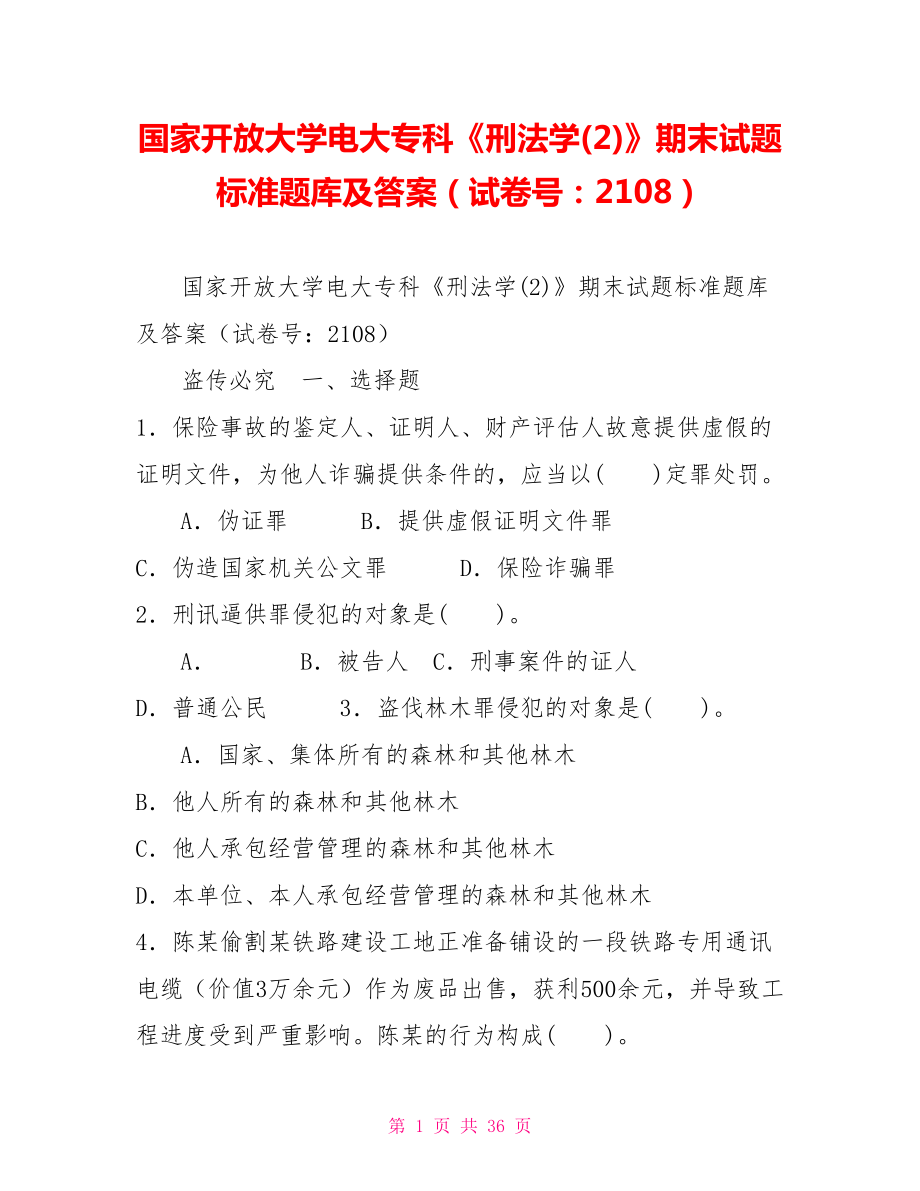 国家开放大学电大专科《刑法学(2)》期末试题标准题库及答案（试卷号：2108）

国家开放大学电大专科《刑法学(2)》期末试题标准题库及答案（试卷号：2108）

盗传必究　一、选择题

1．保险事故的鉴定人、证明人、财产评估人故意提供虚假的证明文件，为他人诈骗提供条件的，应当以(　　)定罪处罚。

A．伪证罪　　B．提供虚假证明文件罪

C．伪造国家机关公文罪　　D．保险诈骗罪

2．刑讯逼供罪侵犯的对象是(　　)。

A．　　B．被告人　C．刑事案件的证人

D．普通公民　　3．盗伐林木罪侵犯的对象是(　　)。

A．国家、集体所有的森林和其他林木

B．他人所有的森林和其他林木

C．他人承包经营管理的森林和其他林木

D．本单位、本人承包经营管理的森林和其他林木

4．陈某偷割某铁路建设工地正准备铺设的一段铁路专用通讯电缆（价值3万余元）作为废品出售，获利500余元，并导致工程进度受到严重影响。陈某的行为构成(　　)。

第 1 页 共 36 页